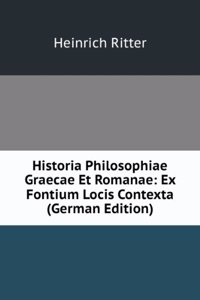 Heinrich Ritter

Historia Philosophiae Graecae Et Romanae: Ex Fontium Locis Contexta (German Edition)